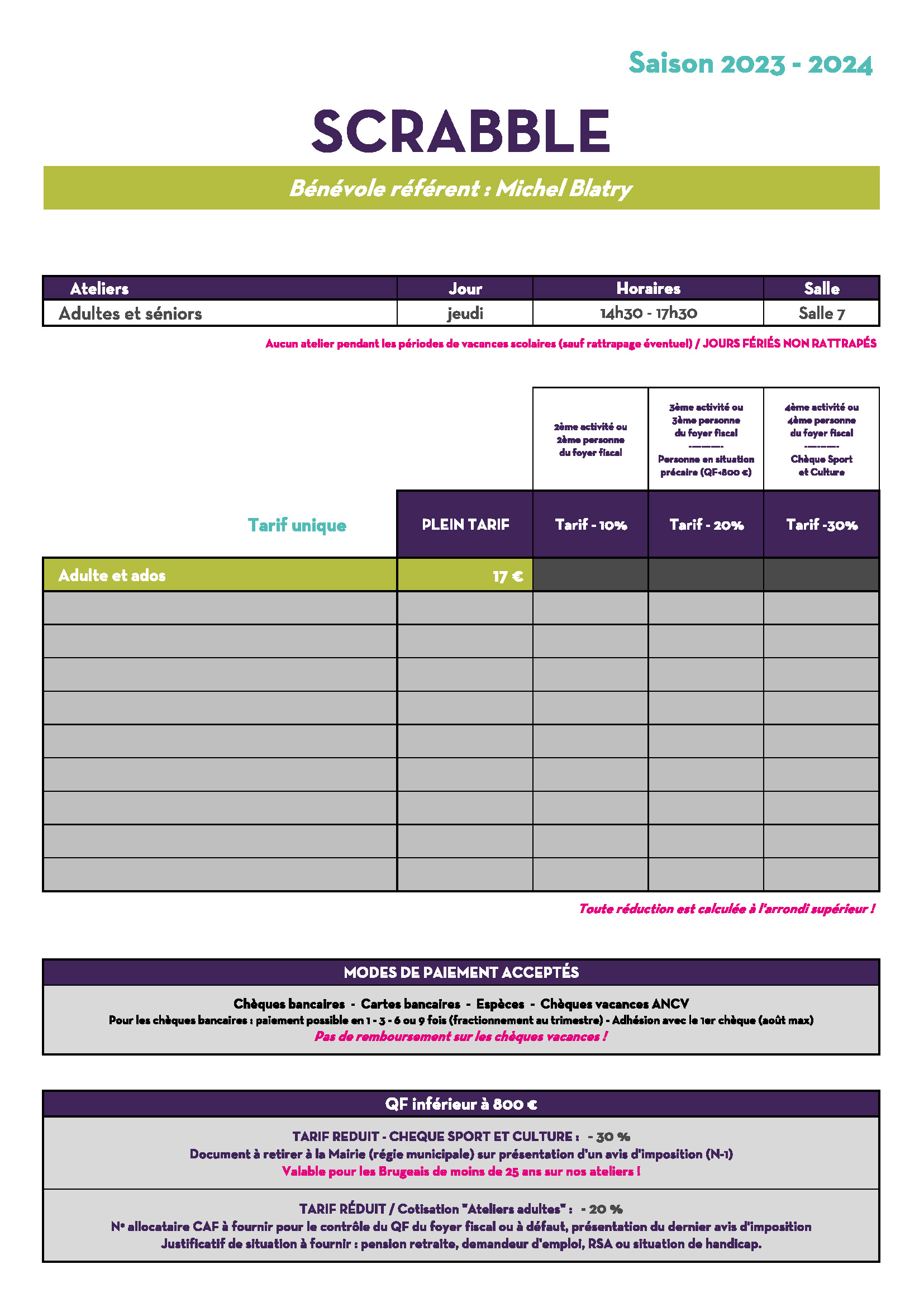 Saison 2023 - 2024

SCRABBLE

Bénévole référent : Michel Blatry

| Ateliers | Jour | Horaires | Salle |
|---|---|---|---|
| Adultes et séniors | jeudi | 14h30 - 17h30 | Salle 7 |

Aucun atelier pendant les périodes de vacances scolaires (sauf rattrapage éventuel) / JOURS FÉRIÉS NON RATTRAPÉS

| | | 2ème activité ou 2ème personne du foyer fiscal | 3ème activité ou 3ème personne du foyer fiscal ---------- Personne en situation précaire (QF<800 €) | 4ème activité ou 4ème personne du foyer fiscal ---------- Chèque Sport et Culture |
|---|---|---|---|---|
| Tarif unique | PLEIN TARIF | Tarif - 10% | Tarif - 20% | Tarif -30% |
| Adulte et ados | 17 € | | | |
| | | | | |
| | | | | |
| | | | | |
| | | | | |
| | | | | |
| | | | | |
| | | | | |
| | | | | |
| | | | | |

Toute réduction est calculée à l'arrondi supérieur !

MODES DE PAIEMENT ACCEPTÉS

Chèques bancaires - Cartes bancaires - Espèces - Chèques vacances ANCV
Pour les chèques bancaires : paiement possible en 1 - 3 - 6 ou 9 fois (fractionnement au trimestre) - Adhésion avec le 1er chèque (août max)
Pas de remboursement sur les chèques vacances !

QF inférieur à 800 €

TARIF REDUIT - CHEQUE SPORT ET CULTURE : - 30 %
Document à retirer à la Mairie (régie municipale) sur présentation d'un avis d'imposition (N-1)
Valable pour les Brugeais de moins de 25 ans sur nos ateliers !

TARIF RÉDUIT / Cotisation "Ateliers adultes" : - 20 %
N° allocataire CAF à fournir pour le contrôle du QF du foyer fiscal ou à défaut, présentation du dernier avis d'imposition
Justificatif de situation à fournir : pension retraite, demandeur d'emploi, RSA ou situation de handicap.